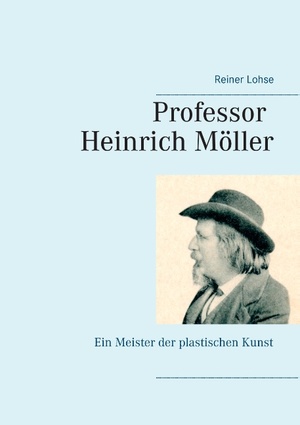 Reiner Lohse

Professor
Heinrich Möller

Ein Meister der plastischen Kunst